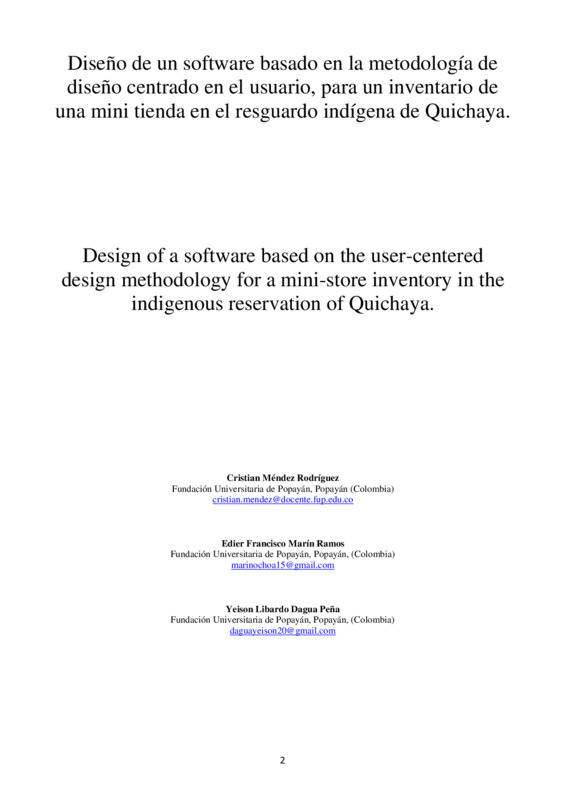 Diseño de un software basado en la metodología de diseño centrado en el usuario, para un inventario de una mini tienda en el resguardo indígena de Quichaya.

Design of a software based on the user-centered design methodology for a mini-store inventory in the indigenous reservation of Quichaya.

Cristian Méndez Rodríguez
Fundación Universitaria de Popayán, Popayán (Colombia)
cristian.mendez@docente.fup.edu.co

Edier Francisco Marín Ramos
Fundación Universitaria de Popayán, Popayán, (Colombia)
marinochoa15@gmail.com

Yeison Libardo Dagua Peña
Fundación Universitaria de Popayán, Popayán, (Colombia)
daguayeison20@gmail.com

2